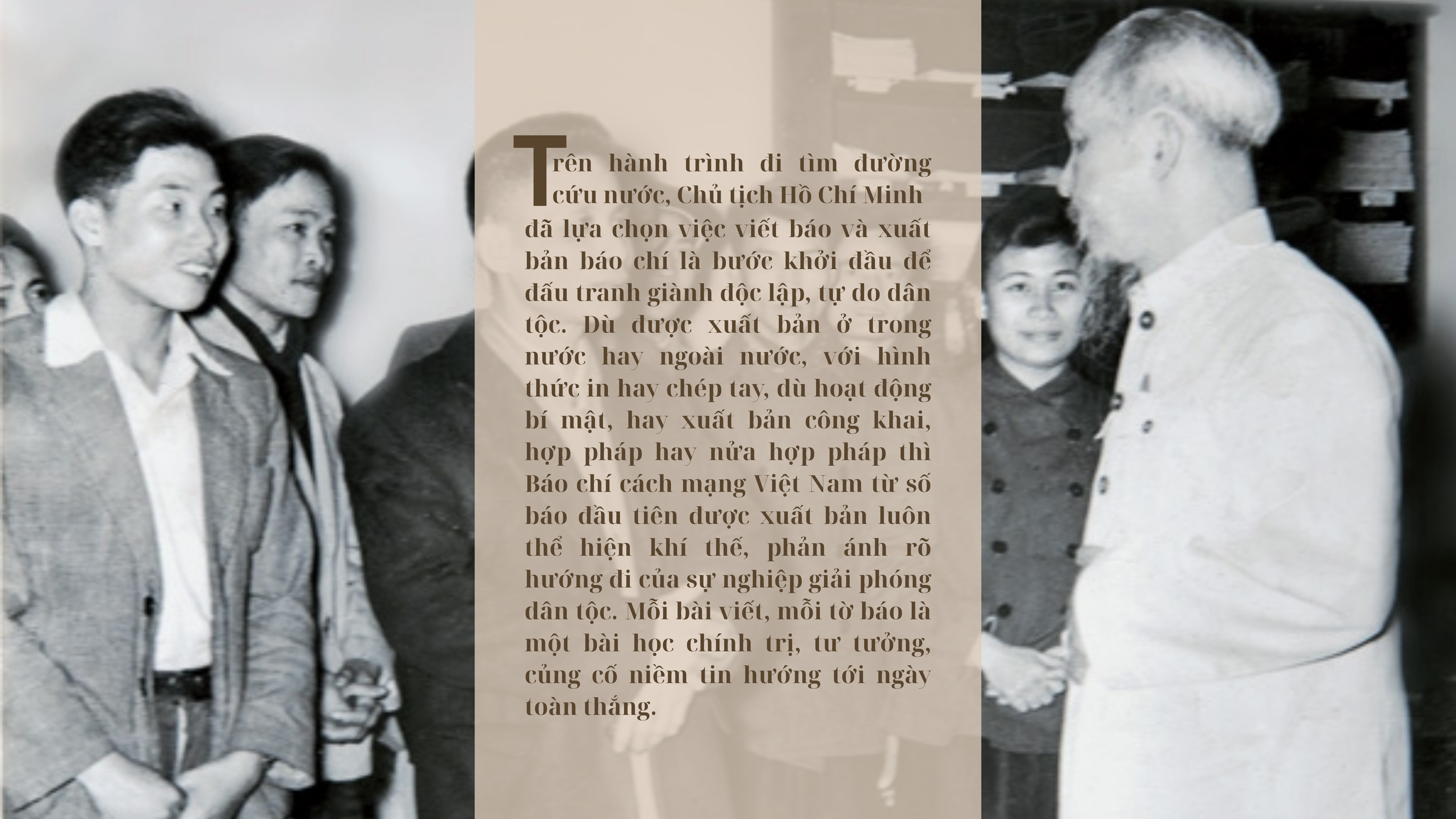 Trên hành trình đi tìm đường cứu nước, Chủ tịch Hồ Chí Minh đã lựa chọn việc viết báo và xuất bản báo chí là bước khởi đầu để đấu tranh giành độc lập, tự do dân tộc. Dù được xuất bản ở trong nước hay ngoài nước, với hình thức in hay chép tay, dù hoạt động bí mật, hay xuất bản công khai, hợp pháp hay nửa hợp pháp thì Báo chí cách mạng Việt Nam từ số báo đầu tiên được xuất bản luôn thể hiện khí thế, phản ánh rõ hướng đi của sự nghiệp giải phóng dân tộc. Mỗi bài viết, mỗi tờ báo là một bài học chính trị, tư tưởng, củng cố niềm tin hướng tới ngày toàn thắng.